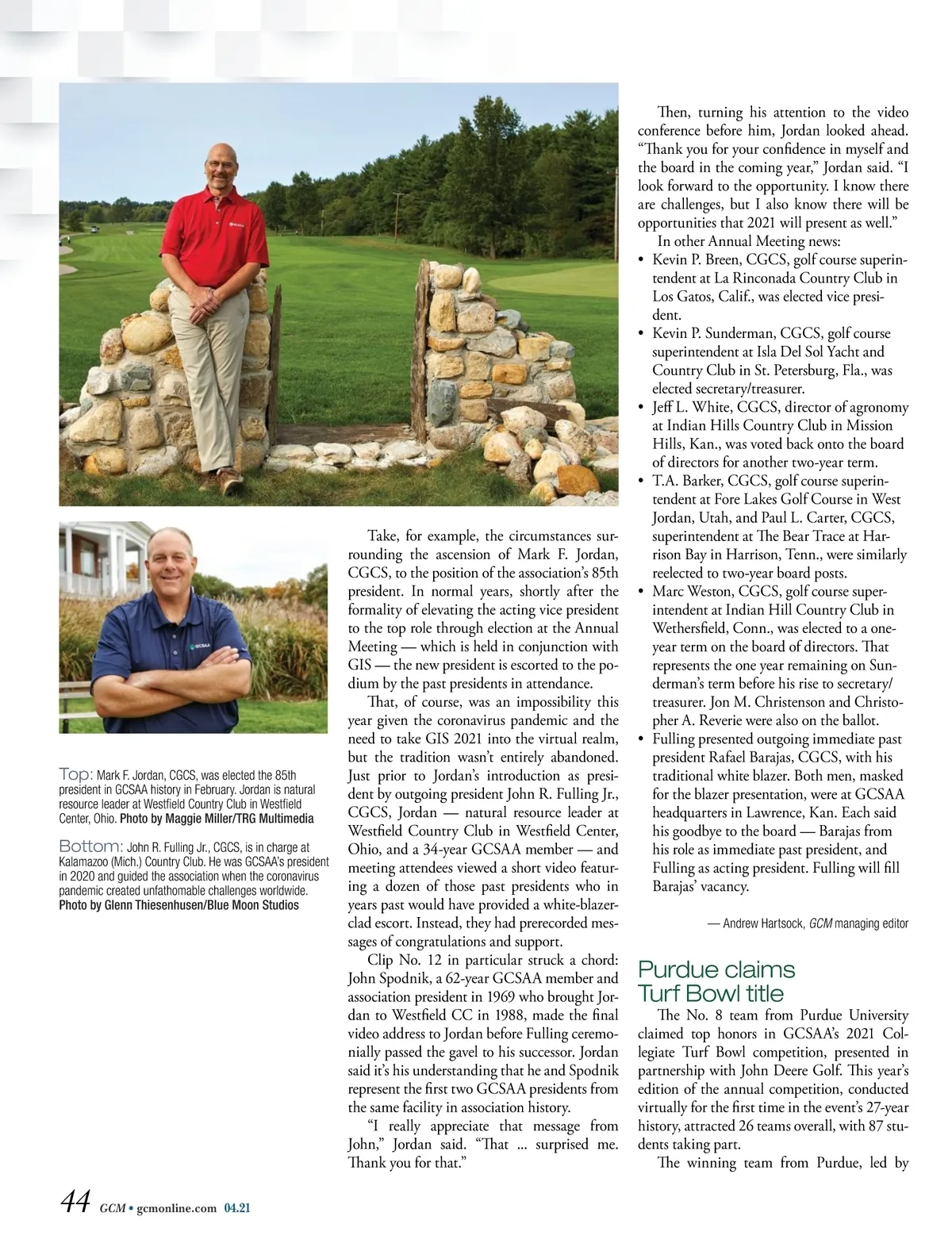 Top: Mark F. Jordan, CGCS, was elected the 85th president in GCSAA history in February. Jordan is natural resource leader at Westfield Country Club in Westfield Center, Ohio. Photo by Maggie Miller/TRG Multimedia

Bottom: John R. Fulling Jr., CGCS, is in charge at Kalamazoo (Mich.) Country Club. He was GCSAA's president in 2020 and guided the association when the coronavirus pandemic created unfathomable challenges worldwide. Photo by Glenn Thiesenhusen/Blue Moon Studios

Take, for example, the circumstances surrounding the ascension of Mark F. Jordan, CGCS, to the position of the association's 85th president. In normal years, shortly after the formality of elevating the acting vice president to the top role through election at the Annual Meeting — which is held in conjunction with GIS — the new president is escorted to the podium by the past presidents in attendance.

That, of course, was an impossibility this year given the coronavirus pandemic and the need to take GIS 2021 into the virtual realm, but the tradition wasn't entirely abandoned. Just prior to Jordan's introduction as president by outgoing president John R. Fulling Jr., CGCS, Jordan — natural resource leader at Westfield Country Club in Westfield Center, Ohio, and a 34-year GCSAA member — and meeting attendees viewed a short video featuring a dozen of those past presidents who in years past would have provided a white-blazer-clad escort. Instead, they had prerecorded messages of congratulations and support.

Clip No. 12 in particular struck a chord: John Spodnik, a 62-year GCSAA member and association president in 1969 who brought Jordan to Westfield CC in 1988, made the final video address to Jordan before Fulling ceremonially passed the gavel to his successor. Jordan said it's his understanding that he and Spodnik represent the first two GCSAA presidents from the same facility in association history.

"I really appreciate that message from John," Jordan said. "That ... surprised me. Thank you for that."

Then, turning his attention to the video conference before him, Jordan looked ahead. "Thank you for your confidence in myself and the board in the coming year," Jordan said. "I look forward to the opportunity. I know there are challenges, but I also know there will be opportunities that 2021 will present as well."

In other Annual Meeting news:
• Kevin P. Breen, CGCS, golf course superintendent at La Rinconada Country Club in Los Gatos, Calif., was elected vice president.
• Kevin P. Sunderman, CGCS, golf course superintendent at Isla Del Sol Yacht and Country Club in St. Petersburg, Fla., was elected secretary/treasurer.
• Jeff L. White, CGCS, director of agronomy at Indian Hills Country Club in Mission Hills, Kan., was voted back onto the board of directors for another two-year term.
• T.A. Barker, CGCS, golf course superintendent at Fore Lakes Golf Course in West Jordan, Utah, and Paul L. Carter, CGCS, superintendent at The Bear Trace at Harrison Bay in Harrison, Tenn., were similarly reelected to two-year board posts.
• Marc Weston, CGCS, golf course superintendent at Indian Hill Country Club in Wethersfield, Conn., was elected to a one-year term on the board of directors. That represents the one year remaining on Sunderman's term before his rise to secretary/treasurer. Jon M. Christenson and Christopher A. Reverie were also on the ballot.
• Fulling presented outgoing immediate past president Rafael Barajas, CGCS, with his traditional white blazer. Both men, masked for the blazer presentation, were at GCSAA headquarters in Lawrence, Kan. Each said his goodbye to the board — Barajas from his role as immediate past president, and Fulling as acting president. Fulling will fill Barajas' vacancy.

— Andrew Hartsock, GCM managing editor

Purdue claims Turf Bowl title

The No. 8 team from Purdue University claimed top honors in GCSAA's 2021 Collegiate Turf Bowl competition, presented in partnership with John Deere Golf. This year's edition of the annual competition, conducted virtually for the first time in the event's 27-year history, attracted 26 teams overall, with 87 students taking part.

The winning team from Purdue, led by

44 GCM • gcmonline.com 04.21